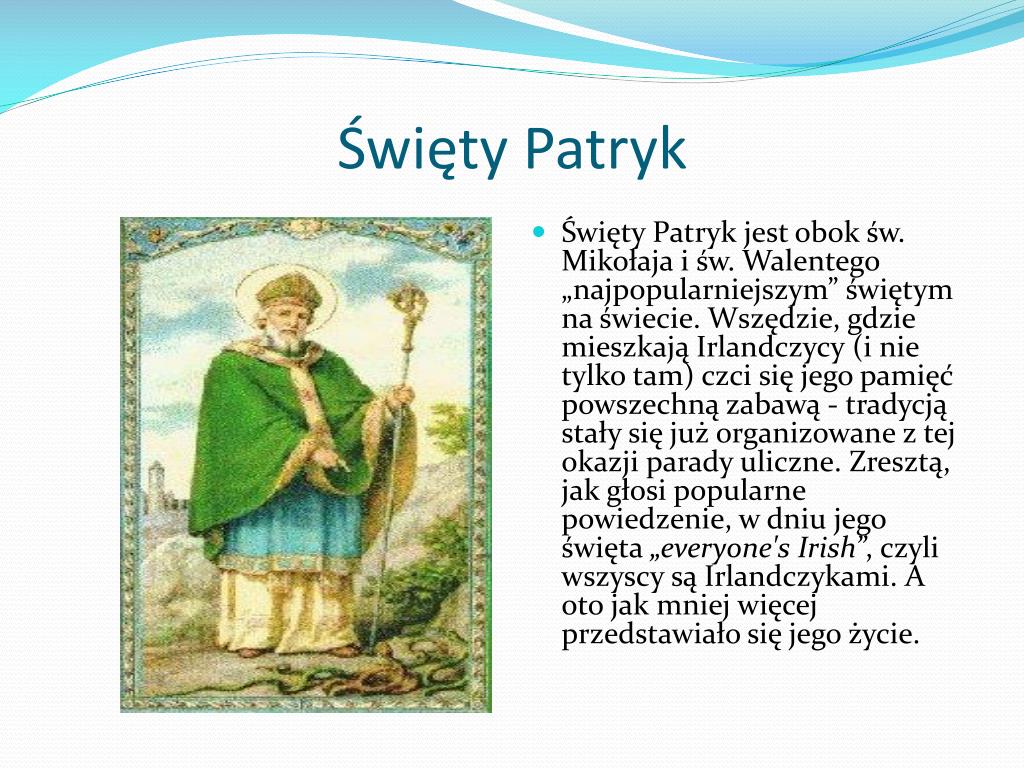 Święty Patryk

• Święty Patryk jest obok św. Mikołaja i św. Walentego „najpopularniejszym" świętym na świecie. Wszędzie, gdzie mieszkają Irlandczycy (i nie tylko tam) czci się jego pamięć powszechną zabawą - tradycją stały się już organizowane z tej okazji parady uliczne. Zresztą, jak głosi popularne powiedzenie, w dniu jego święta „everyone's Irish", czyli wszyscy są Irlandczykami. A oto jak mniej więcej przedstawiało się jego życie.